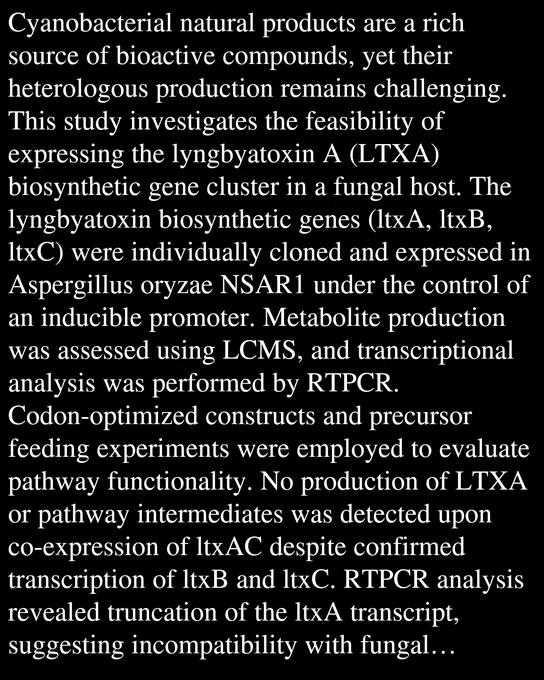 Cyanobacterial natural products are a rich source of bioactive compounds, yet their heterologous production remains challenging. This study investigates the feasibility of expressing the lyngbyatoxin A (LTXA) biosynthetic gene cluster in a fungal host. The lyngbyatoxin biosynthetic genes (ltxA, ltxB, ltxC) were individually cloned and expressed in Aspergillus oryzae NSAR1 under the control of an inducible promoter. Metabolite production was assessed using LCMS, and transcriptional analysis was performed by RTPCR. Codon-optimized constructs and precursor feeding experiments were employed to evaluate pathway functionality. No production of LTXA or pathway intermediates was detected upon co-expression of ltxAC despite confirmed transcription of ltxB and ltxC. RTPCR analysis revealed truncation of the ltxA transcript, suggesting incompatibility with fungal…